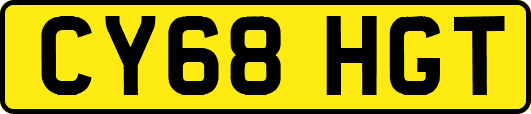 CY68 HGT